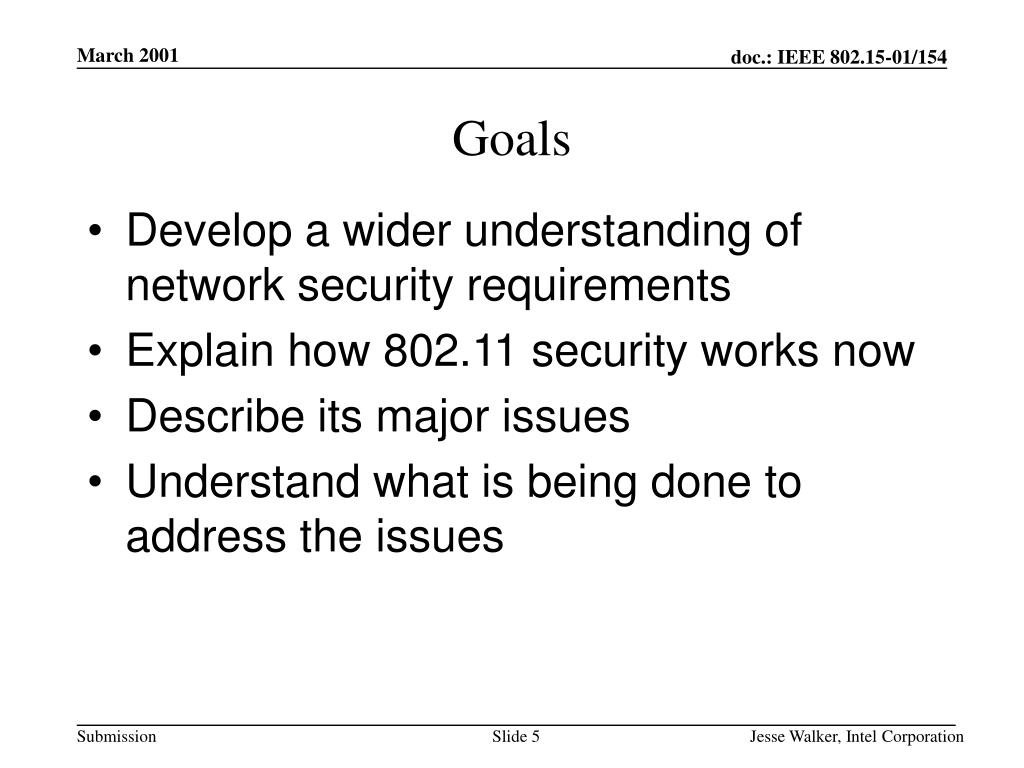 March 2001

doc.: IEEE 802.15-01/154

Goals

• Develop a wider understanding of network security requirements
• Explain how 802.11 security works now
• Describe its major issues
• Understand what is being done to address the issues

Submission

Slide 5

Jesse Walker, Intel Corporation